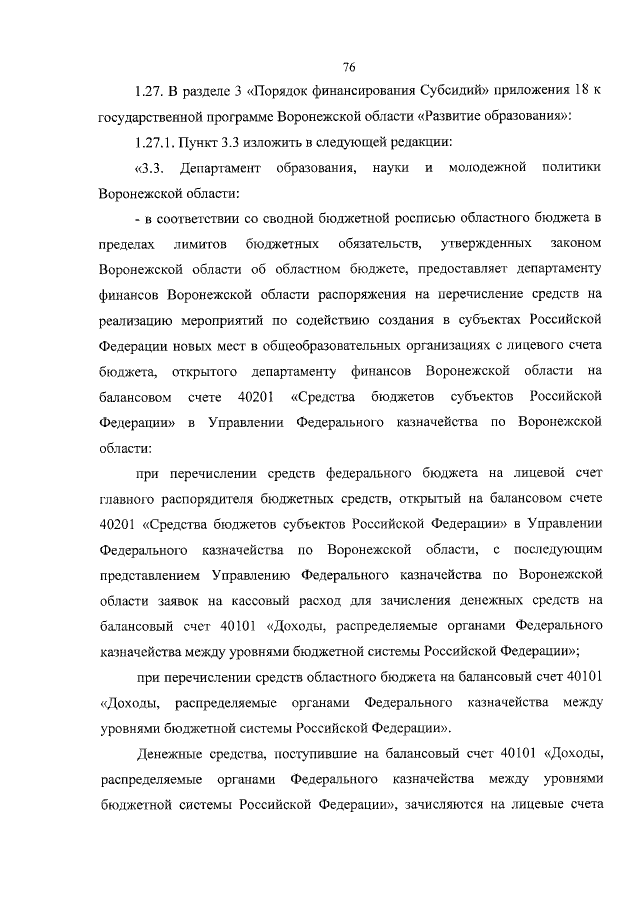 76

1.27. В разделе 3 «Порядок финансирования Субсидий» приложения 18 к государственной программе Воронежской области «Развитие образования»:

1.27.1. Пункт 3.3 изложить в следующей редакции:

«3.3. Департамент образования, науки и молодежной политики Воронежской области:

- в соответствии со сводной бюджетной росписью областного бюджета в пределах лимитов бюджетных обязательств, утвержденных законом Воронежской области об областном бюджете, предоставляет департаменту финансов Воронежской области распоряжения на перечисление средств на реализацию мероприятий по содействию создания в субъектах Российской Федерации новых мест в общеобразовательных организациях с лицевого счета бюджета, открытого департаменту финансов Воронежской области на балансовом счете 40201 «Средства бюджетов субъектов Российской Федерации» в Управлении Федерального казначейства по Воронежской области:

при перечислении средств федерального бюджета на лицевой счет главного распорядителя бюджетных средств, открытый на балансовом счете 40201 «Средства бюджетов субъектов Российской Федерации» в Управлении Федерального казначейства по Воронежской области, с последующим представлением Управлению Федерального казначейства по Воронежской области заявок на кассовый расход для зачисления денежных средств на балансовый счет 40101 «Доходы, распределяемые органами Федерального казначейства между уровнями бюджетной системы Российской Федерации»;

при перечислении средств областного бюджета на балансовый счет 40101 «Доходы, распределяемые органами Федерального казначейства между уровнями бюджетной системы Российской Федерации».

Денежные средства, поступившие на балансовый счет 40101 «Доходы, распределяемые органами Федерального казначейства между уровнями бюджетной системы Российской Федерации», зачисляются на лицевые счета